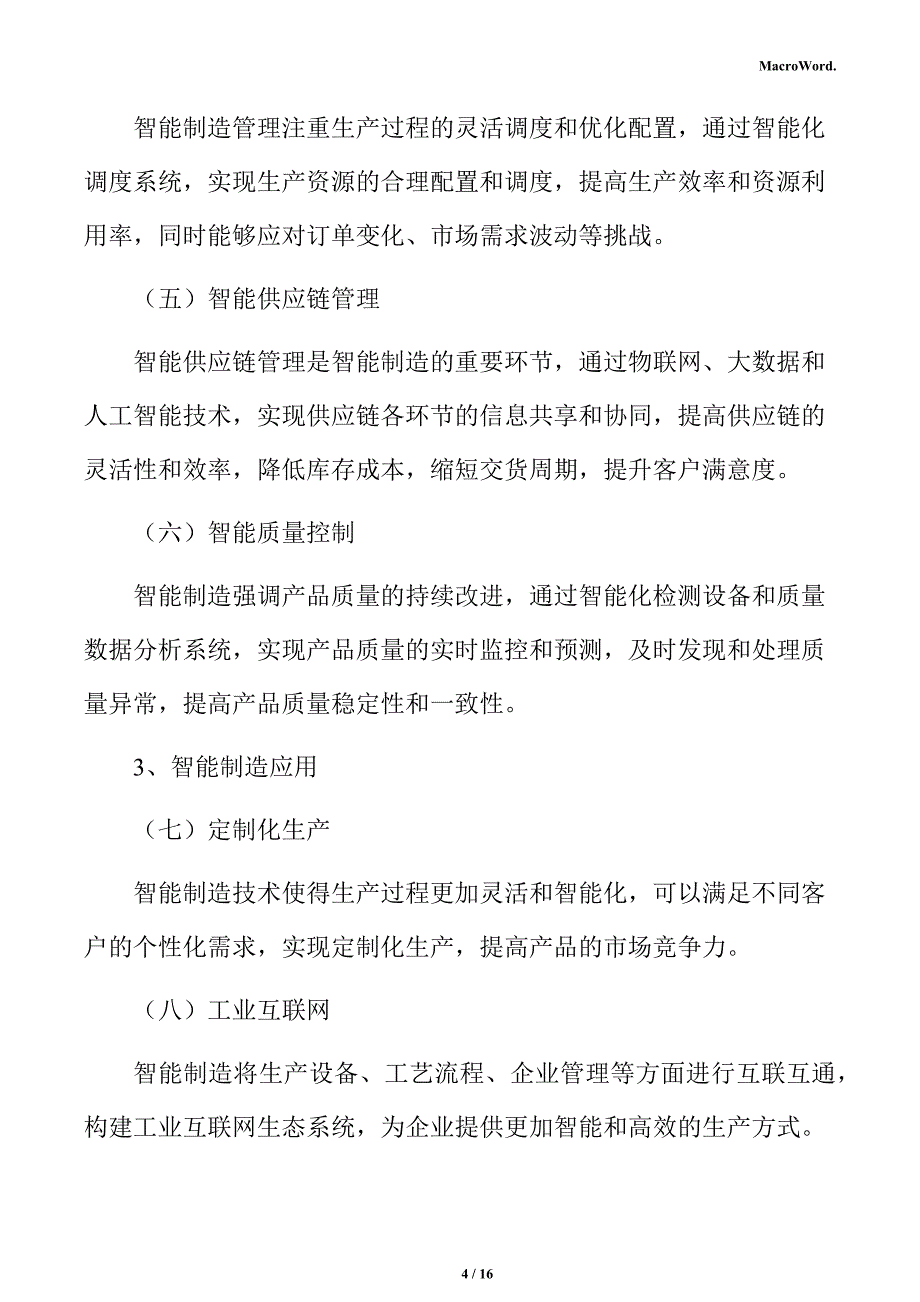 MacroWord.

智能制造管理注重生产过程的灵活调度和优化配置，通过智能化调度系统，实现生产资源的合理配置和调度，提高生产效率和资源利用率，同时能够应对订单变化、市场需求波动等挑战。

（五）智能供应链管理

智能供应链管理是智能制造的重要环节，通过物联网、大数据和人工智能技术，实现供应链各环节的信息共享和协同，提高供应链的灵活性和效率，降低库存成本，缩短交货周期，提升客户满意度。

（六）智能质量控制

智能制造强调产品质量的持续改进，通过智能化检测设备和质量数据分析系统，实现产品质量的实时监控和预测，及时发现和处理质量异常，提高产品质量稳定性和一致性。

3、智能制造应用

（七）定制化生产

智能制造技术使得生产过程更加灵活和智能化，可以满足不同客户的个性化需求，实现定制化生产，提高产品的市场竞争力。

（八）工业互联网

智能制造将生产设备、工艺流程、企业管理等方面进行互联互通，构建工业互联网生态系统，为企业提供更加智能和高效的生产方式。

4 / 16